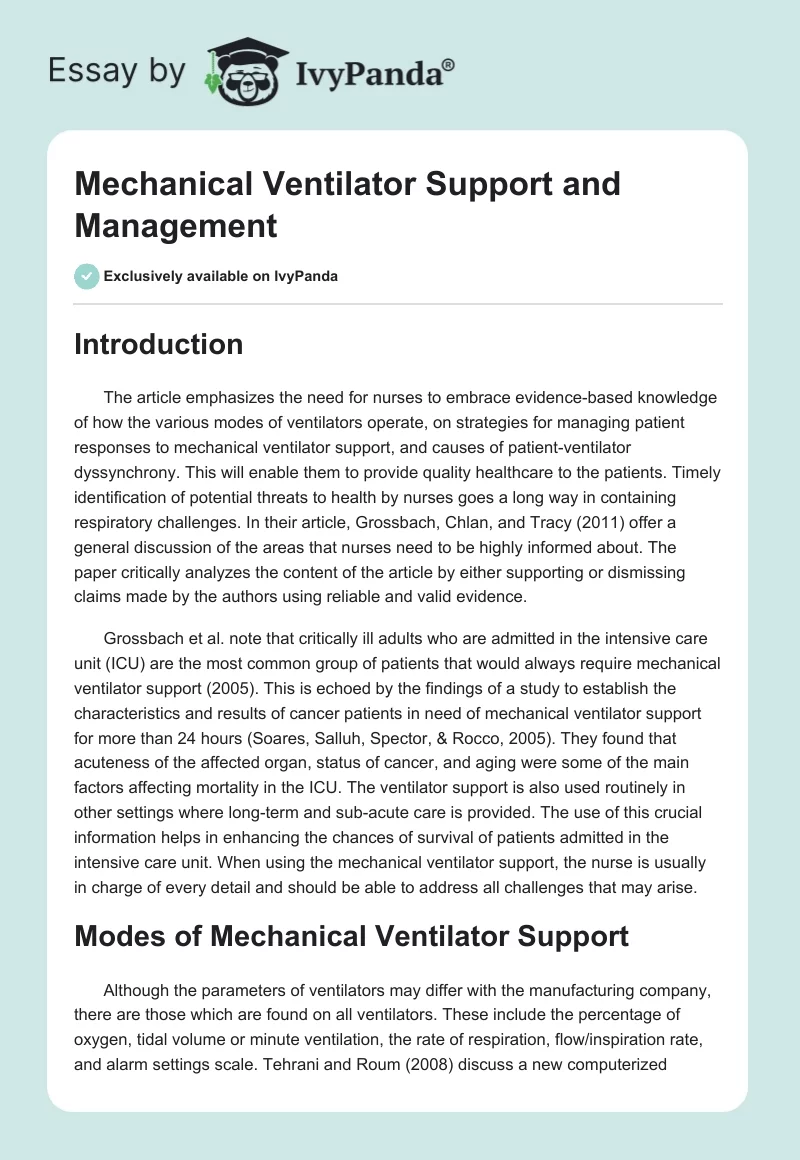 Essay by IvyPanda®

Mechanical Ventilator Support and Management

Exclusively available on IvyPanda

Introduction

The article emphasizes the need for nurses to embrace evidence-based knowledge of how the various modes of ventilators operate, on strategies for managing patient responses to mechanical ventilator support, and causes of patient-ventilator dyssynchrony. This will enable them to provide quality healthcare to the patients. Timely identification of potential threats to health by nurses goes a long way in containing respiratory challenges. In their article, Grossbach, Chlan, and Tracy (2011) offer a general discussion of the areas that nurses need to be highly informed about. The paper critically analyzes the content of the article by either supporting or dismissing claims made by the authors using reliable and valid evidence.

Grossbach et al. note that critically ill adults who are admitted in the intensive care unit (ICU) are the most common group of patients that would always require mechanical ventilator support (2005). This is echoed by the findings of a study to establish the characteristics and results of cancer patients in need of mechanical ventilator support for more than 24 hours (Soares, Salluh, Spector, & Rocco, 2005). They found that acuteness of the affected organ, status of cancer, and aging were some of the main factors affecting mortality in the ICU. The ventilator support is also used routinely in other settings where long-term and sub-acute care is provided. The use of this crucial information helps in enhancing the chances of survival of patients admitted in the intensive care unit. When using the mechanical ventilator support, the nurse is usually in charge of every detail and should be able to address all challenges that may arise.

Modes of Mechanical Ventilator Support

Although the parameters of ventilators may differ with the manufacturing company, there are those which are found on all ventilators. These include the percentage of oxygen, tidal volume or minute ventilation, the rate of respiration, flow/inspiration rate, and alarm settings scale. Tehrani and Roum (2008) discuss a new computerized